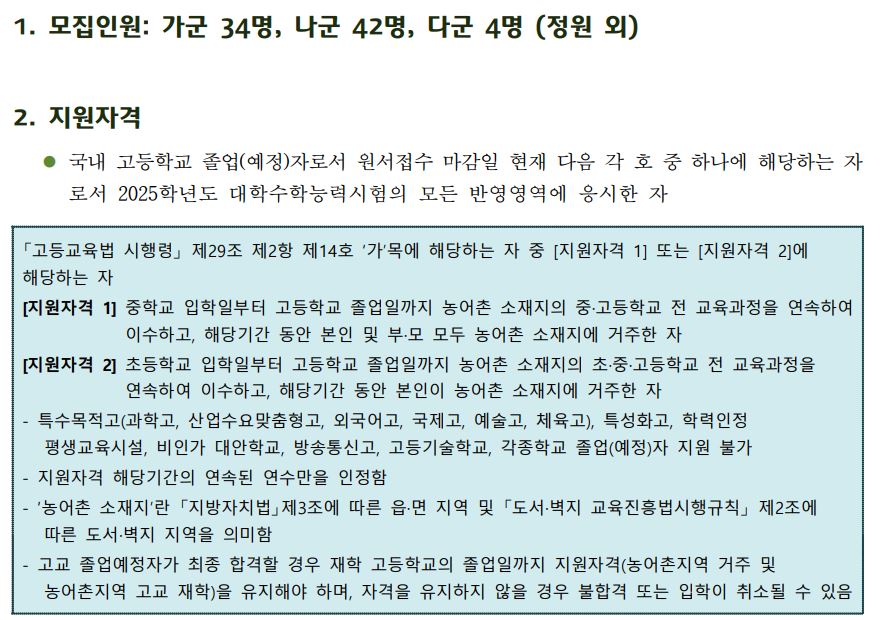 1. 모집인원: 가군 34명, 나군 42명, 다군 4명 (정원 외)

2. 지원자격

• 국내 고등학교 졸업(예정)자로서 원서접수 마감일 현재 다음 각 호 중 하나에 해당하는 자로서 2025학년도 대학수학능력시험의 모든 반영영역에 응시한 자

「고등교육법 시행령」 제29조 제2항 제14호 '가'목에 해당하는 자 중 [지원자격 1] 또는 [지원자격 2]에 해당하는 자

[지원자격 1] 중학교 입학일부터 고등학교 졸업일까지 농어촌 소재지의 중·고등학교 전 교육과정을 연속하여 이수하고, 해당기간 동안 본인 및 부·모 모두 농어촌 소재지에 거주한 자

[지원자격 2] 초등학교 입학일부터 고등학교 졸업일까지 농어촌 소재지의 초·중·고등학교 전 교육과정을 연속하여 이수하고, 해당기간 동안 본인이 농어촌 소재지에 거주한 자

- 특수목적고(과학고, 산업수요맞춤형고, 외국어고, 국제고, 예술고, 체육고), 특성화고, 학력인정 평생교육시설, 비인가 대안학교, 방송통신고, 고등기술학교, 각종학교 졸업(예정)자 지원 불가
- 지원자격 해당기간의 연속된 연수만을 인정함
- '농어촌 소재지'란 「지방자치법」제3조에 따른 읍·면 지역 및 「도서·벽지 교육진흥법시행규칙」 제2조에 따른 도서·벽지 지역을 의미함
- 고교 졸업예정자가 최종 합격할 경우 재학 고등학교의 졸업일까지 지원자격(농어촌지역 거주 및 농어촌지역 고교 재학)을 유지해야 하며, 자격을 유지하지 않을 경우 불합격 또는 입학이 취소될 수 있음